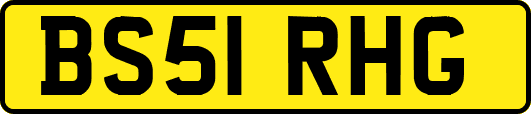 BS51 RHG